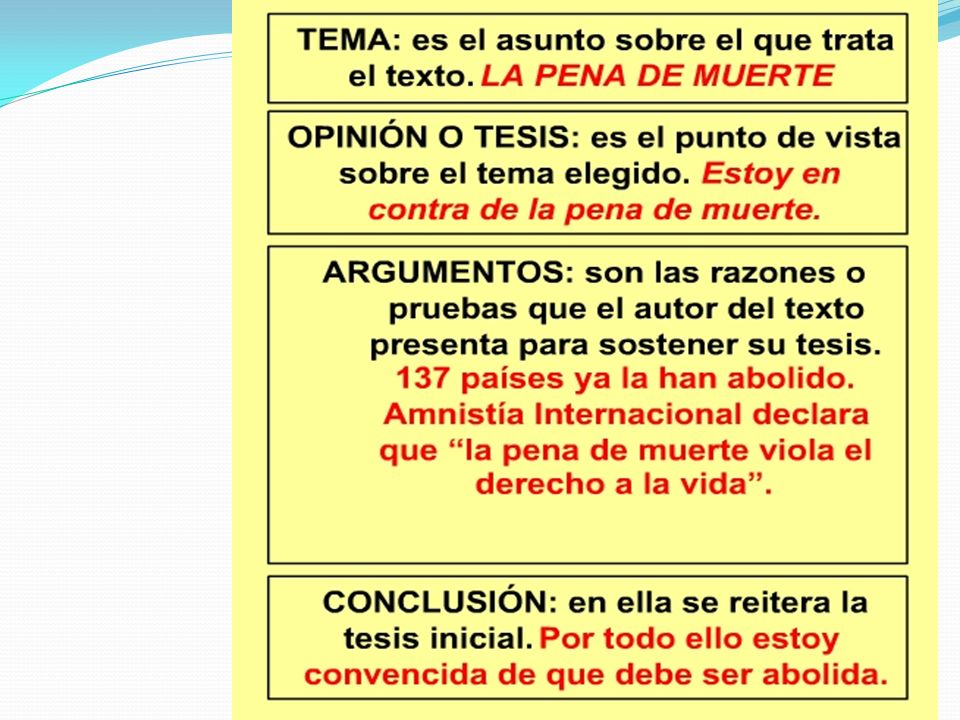 TEMA: es el asunto sobre el que trata el texto. LA PENA DE MUERTE

OPINIÓN O TESIS: es el punto de vista sobre el tema elegido. Estoy en contra de la pena de muerte.

ARGUMENTOS: son las razones o pruebas que el autor del texto presenta para sostener su tesis. 137 países ya la han abolido. Amnistía Internacional declara que “la pena de muerte viola el derecho a la vida”.

CONCLUSIÓN: en ella se reitera la tesis inicial. Por todo ello estoy convencida de que debe ser abolida.